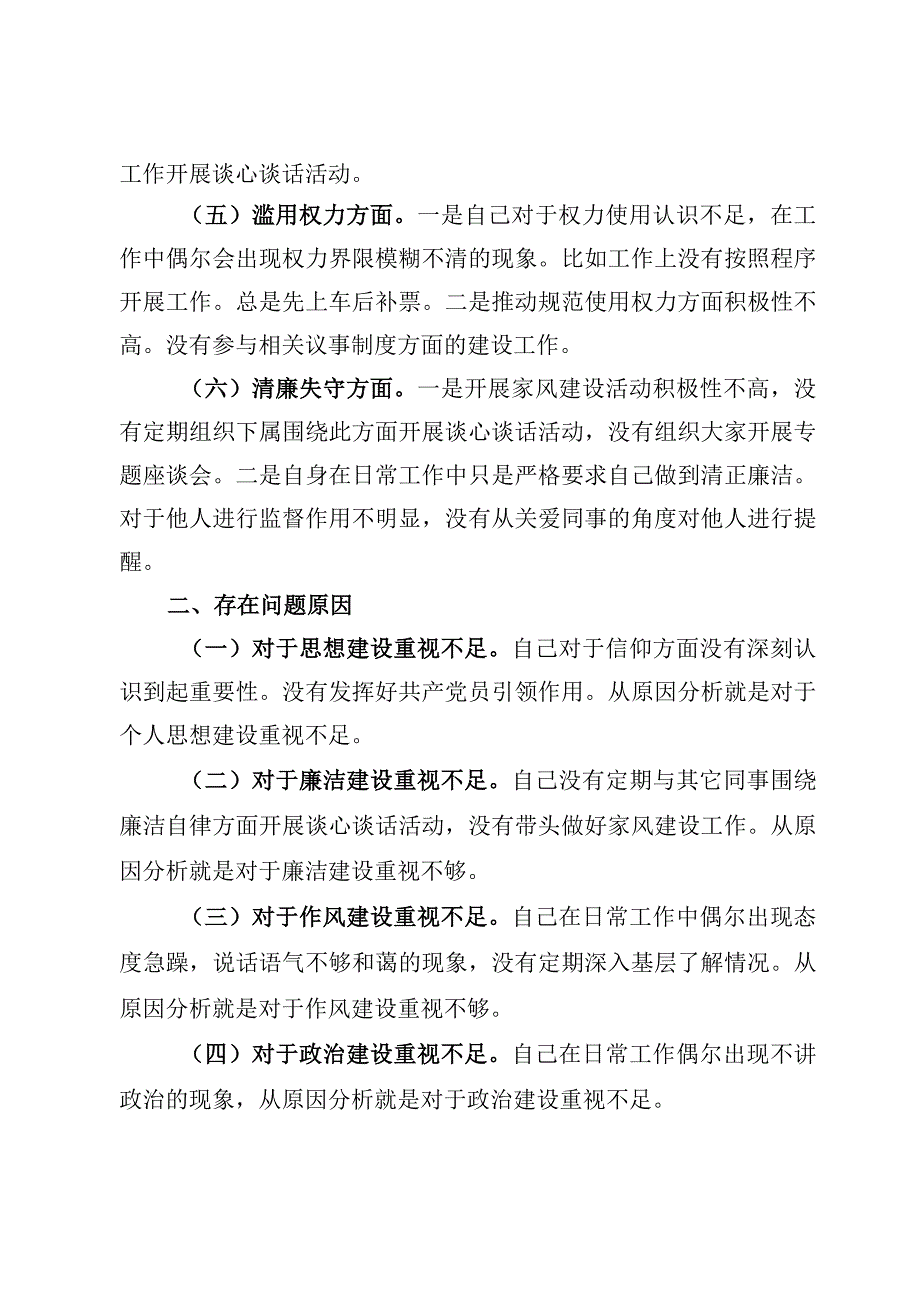 工作开展谈心谈话活动。

（五）滥用权力方面。一是自己对于权力使用认识不足，在工作中偶尔会出现权力界限模糊不清的现象。比如工作上没有按照程序开展工作。总是先上车后补票。二是推动规范使用权力方面积极性不高。没有参与相关议事制度方面的建设工作。

（六）清廉失守方面。一是开展家风建设活动积极性不高，没有定期组织下属围绕此方面开展谈心谈话活动，没有组织大家开展专题座谈会。二是自身在日常工作中只是严格要求自己做到清正廉洁。对于他人进行监督作用不明显，没有从关爱同事的角度对他人进行提醒。

二、存在问题原因

（一）对于思想建设重视不足。自己对于信仰方面没有深刻认识到起重要性。没有发挥好共产党员引领作用。从原因分析就是对于个人思想建设重视不足。

（二）对于廉洁建设重视不足。自己没有定期与其它同事围绕廉洁自律方面开展谈心谈话活动，没有带头做好家风建设工作。从原因分析就是对于廉洁建设重视不够。

（三）对于作风建设重视不足。自己在日常工作中偶尔出现态度急躁，说话语气不够和蔼的现象，没有定期深入基层了解情况。从原因分析就是对于作风建设重视不够。

（四）对于政治建设重视不足。自己在日常工作偶尔出现不讲政治的现象，从原因分析就是对于政治建设重视不足。